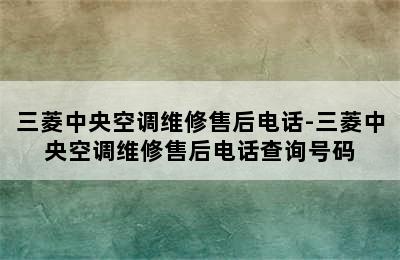 三菱中央空调维修售后电话-三菱中央空调维修售后电话查询号码